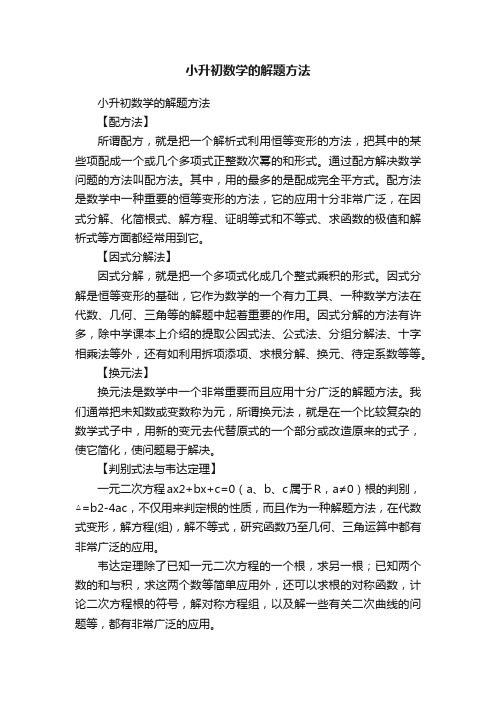 小升初数学的解题方法

小升初数学的解题方法

【配方法】

所谓配方，就是把一个解析式利用恒等变形的方法，把其中的某些项配成一个或几个多项式正整数次幂的和形式。通过配方解决数学问题的方法叫配方法。其中，用的最多的是配成完全平方式。配方法是数学中一种重要的恒等变形的方法，它的应用十分非常广泛，在因式分解、化简根式、解方程、证明等式和不等式、求函数的极值和解析式等方面都经常用到它。

【因式分解法】

因式分解，就是把一个多项式化成几个整式乘积的形式。因式分解是恒等变形的基础，它作为数学的一个有力工具、一种数学方法在代数、几何、三角等的解题中起着重要的作用。因式分解的方法有许多，除中学课本上介绍的提取公因式法、公式法、分组分解法、十字相乘法等外，还有如利用拆项添项、求根分解、换元、待定系数等等。

【换元法】

换元法是数学中一个非常重要而且应用十分广泛的解题方法。我们通常把未知数或变数称为元，所谓换元法，就是在一个比较复杂的数学式子中，用新的变元去代替原式的一个部分或改造原来的式子，使它简化，使问题易于解决。

【判别式法与韦达定理】

一元二次方程ax2+bx+c=0（a、b、c属于R，a≠0）根的判别，△=b2-4ac，不仅用来判定根的性质，而且作为一种解题方法，在代数式变形，解方程(组)，解不等式，研究函数乃至几何、三角运算中都有非常广泛的应用。

韦达定理除了已知一元二次方程的一个根，求另一根；已知两个数的和与积，求这两个数等简单应用外，还可以求根的对称函数，计论二次方程根的符号，解对称方程组，以及解一些有关二次曲线的问题等，都有非常广泛的应用。